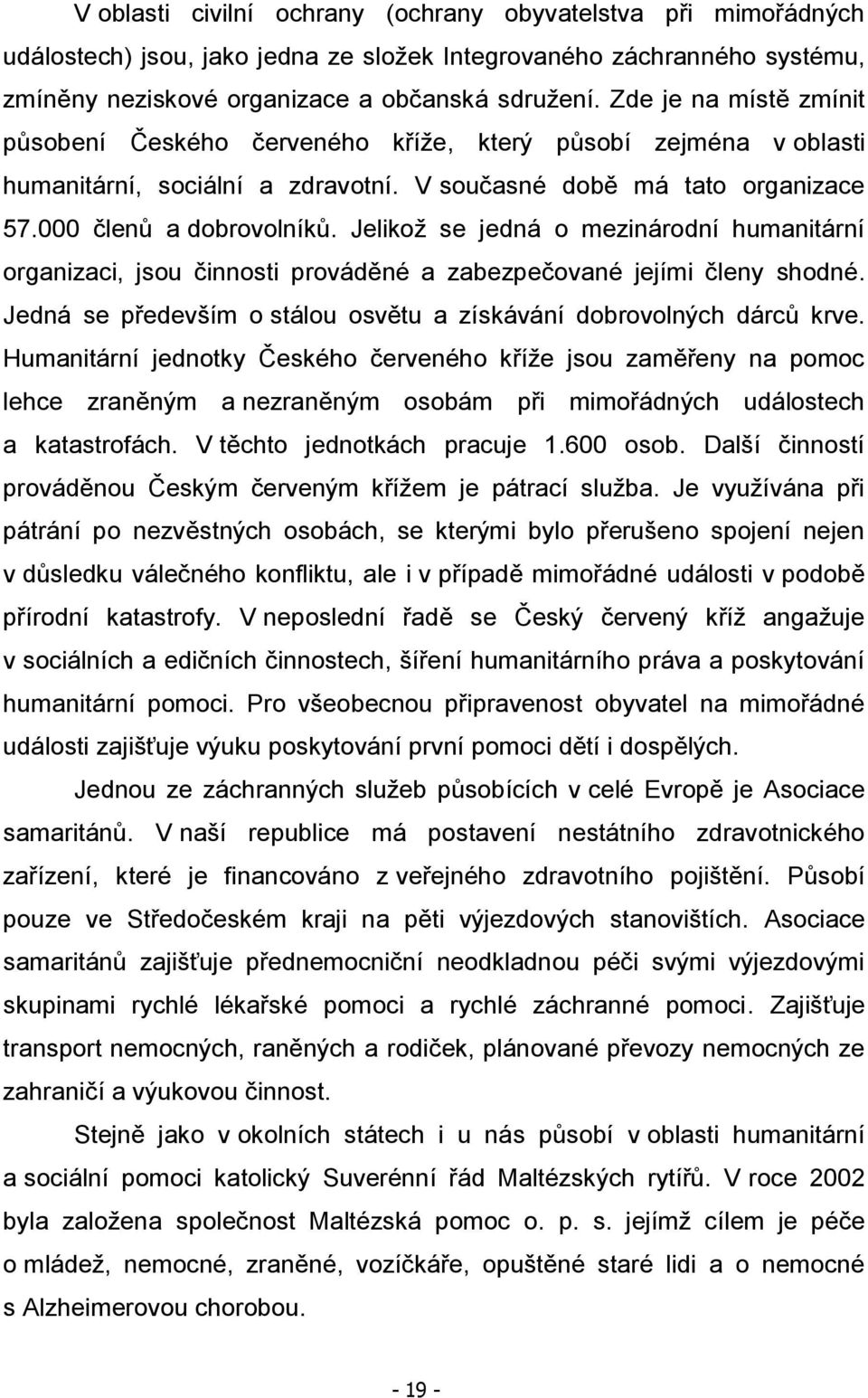 V oblasti civilní ochrany (ochrany obyvatelstva při mimořádných událostech) jsou, jako jedna ze složek Integrovaného záchranného systému, zmíněny neziskové organizace a občanská sdružení. Zde je na místě zmínit působení Českého červeného kříže, který působí zejména v oblasti humanitární, sociální a zdravotní. V současné době má tato organizace 57.000 členů a dobrovolníků. Jelikož se jedná o mezinárodní humanitární organizaci, jsou činnosti prováděné a zabezpečované jejími členy shodné. Jedná se především o stálou osvětu a získávání dobrovolných dárců krve. Humanitární jednotky Českého červeného kříže jsou zaměřeny na pomoc lehce zraněným a nezraněným osobám při mimořádných událostech a katastrofách. V těchto jednotkách pracuje 1.600 osob. Další činností prováděnou Českým červeným křížem je pátrací služba. Je využívána při pátrání po nezvěstných osobách, se kterými bylo přerušeno spojení nejen v důsledku válečného konfliktu, ale i v případě mimořádné události v podobě přírodní katastrofy. V neposlední řadě se Český červený kříž angažuje v sociálních a edičních činnostech, šíření humanitárního práva a poskytování humanitární pomoci. Pro všeobecnou připravenost obyvatel na mimořádné události zajišťuje výuku poskytování první pomoci dětí i dospělých.

Jednou ze záchranných služeb působících v celé Evropě je Asociace samaritánů. V naší republice má postavení nestátního zdravotnického zařízení, které je financováno z veřejného zdravotního pojištění. Působí pouze ve Středočeském kraji na pěti výjezdových stanovištích. Asociace samaritánů zajišťuje přednemocniční neodkladnou péči svými výjezdovými skupinami rychlé lékařské pomoci a rychlé záchranné pomoci. Zajišťuje transport nemocných, raněných a rodiček, plánované převozy nemocných ze zahraničí a výukovou činnost.

Stejně jako v okolních státech i u nás působí v oblasti humanitární a sociální pomoci katolický Suverénní řád Maltézských rytířů. V roce 2002 byla založena společnost Maltézská pomoc o. p. s. jejímž cílem je péče o mládež, nemocné, zraněné, vozíčkáře, opuštěné staré lidi a o nemocné s Alzheimerovou chorobou.

- 19 -